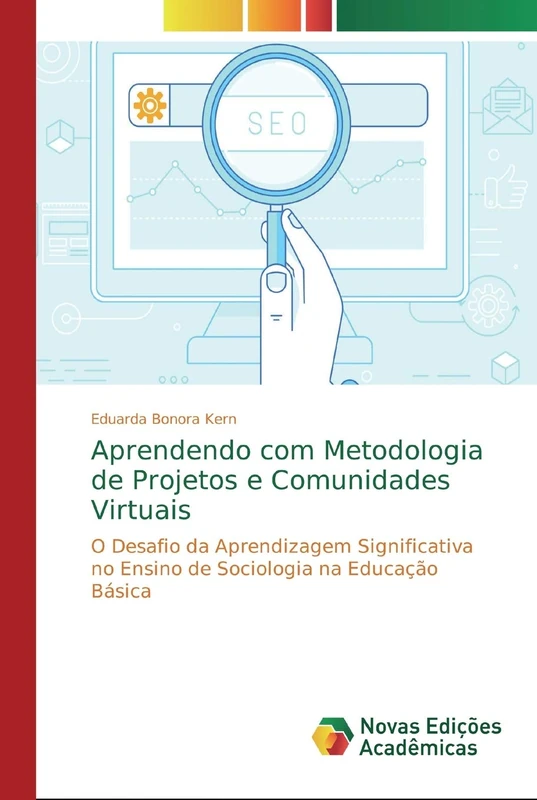 SEO

Eduarda Bonora Kern

Aprendendo com Metodologia de Projetos e Comunidades Virtuais

O Desafio da Aprendizagem Significativa no Ensino de Sociologia na Educação Básica

Novas Edições Acadêmicas